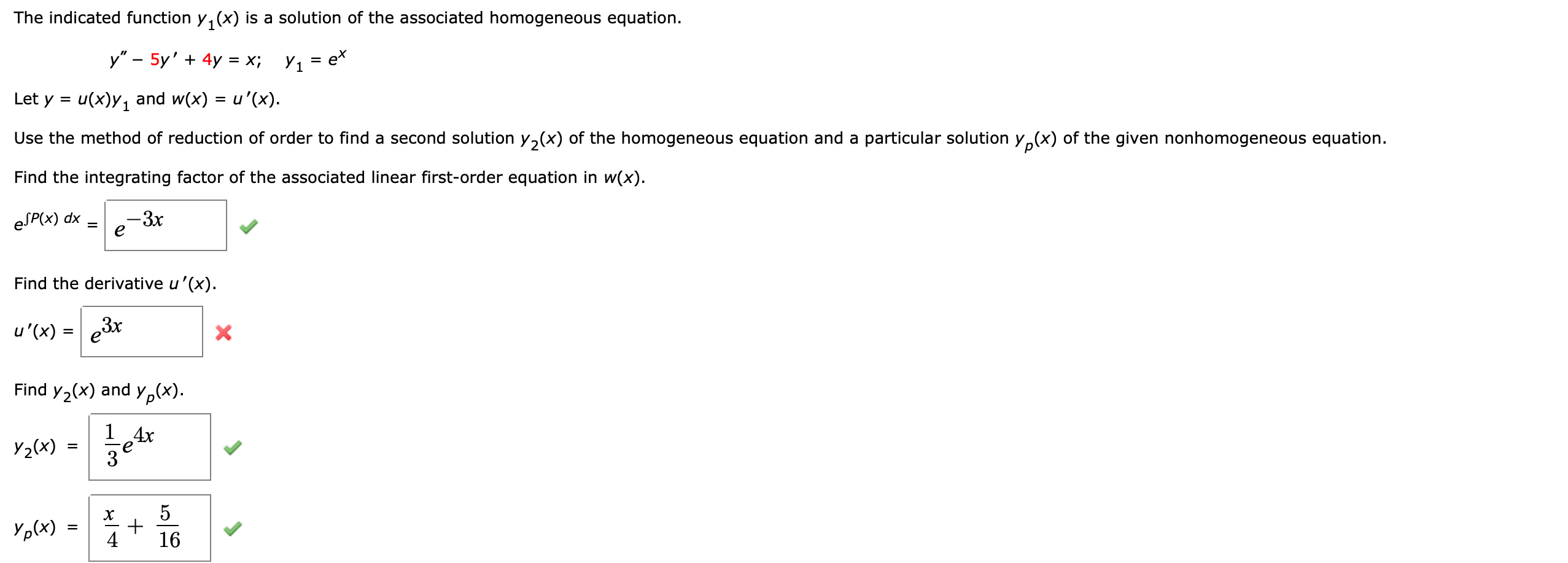 The indicated function $y_1(x)$ is a solution of the associated homogeneous equation.

$y'' - 5y' + 4y = x; \quad y_1 = e^x$

Let $y = u(x)y_1$ and $w(x) = u'(x)$.

Use the method of reduction of order to find a second solution $y_2(x)$ of the homogeneous equation and a particular solution $y_p(x)$ of the given nonhomogeneous equation.

Find the integrating factor of the associated linear first-order equation in $w(x)$.

$e^{\int P(x)\,dx} = e^{-3x}$

Find the derivative $u'(x)$.

$u'(x) = e^{3x}$

Find $y_2(x)$ and $y_p(x)$.

$y_2(x) = \frac{1}{3}e^{4x}$

$y_p(x) = \frac{x}{4} + \frac{5}{16}$